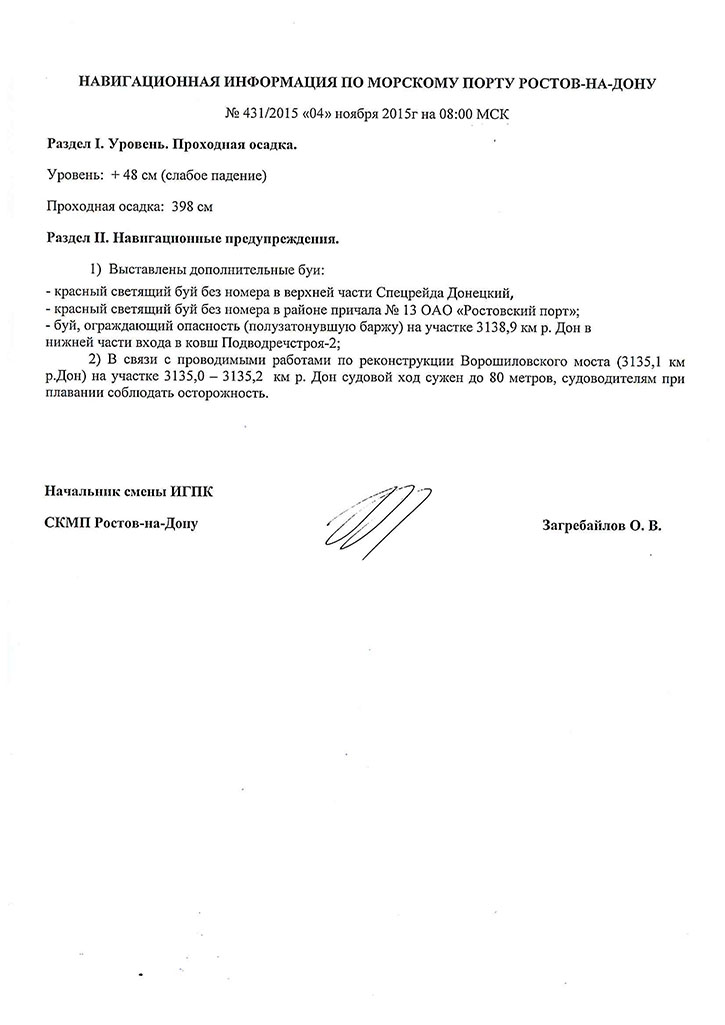 НАВИГАЦИОННАЯ ИНФОРМАЦИЯ ПО МОРСКОМУ ПОРТУ РОСТОВ-НА-ДОНУ

№ 431/2015 «04» ноября 2015г на 08:00 МСК

Раздел I. Уровень. Проходная осадка.

Уровень: + 48 см (слабое падение)

Проходная осадка: 398 см

Раздел II. Навигационные предупреждения.

1) Выставлены дополнительные буи:
- красный светящий буй без номера в верхней части Спецрейда Донецкий,
- красный светящий буй без номера в районе причала № 13 ОАО «Ростовский порт»;
- буй, ограждающий опасность (полузатонувшую баржу) на участке 3138,9 км р. Дон в нижней части входа в ковш Подводречстроя-2;

2) В связи с проводимыми работами по реконструкции Ворошиловского моста (3135,1 км р.Дон) на участке 3135,0 – 3135,2 км р. Дон судовой ход сужен до 80 метров, судоводителям при плавании соблюдать осторожность.

Начальник смены ИГПК

СКМП Ростов-на-Дону

Загребайлов О. В.